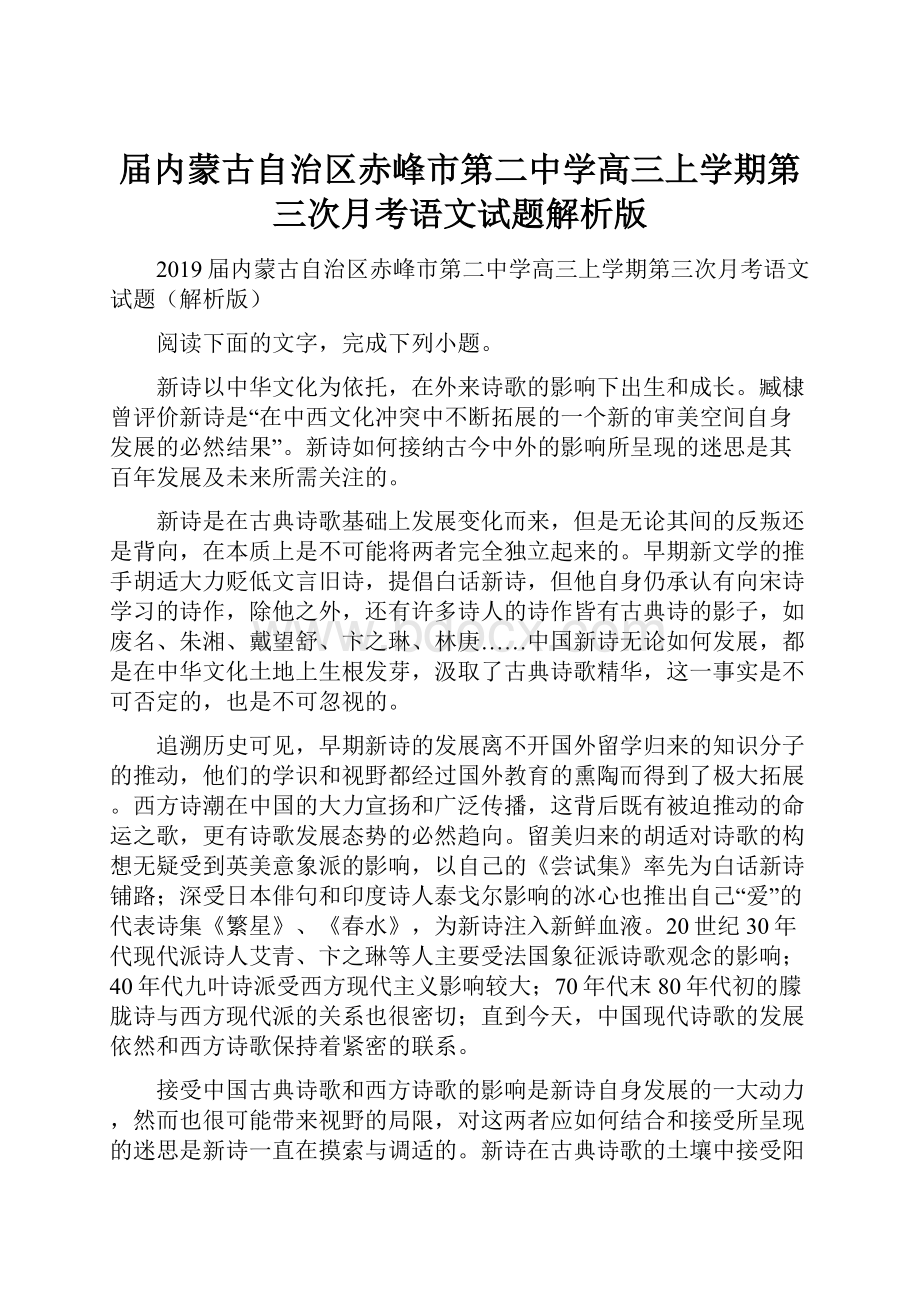 届内蒙古自治区赤峰市第二中学高三上学期第三次月考语文试题解析版

2019届内蒙古自治区赤峰市第二中学高三上学期第三次月考语文试题（解析版）

阅读下面的文字，完成下列小题。

新诗以中华文化为依托，在外来诗歌的影响下出生和成长。臧棣曾评价新诗是“在中西文化冲突中不断拓展的一个新的审美空间自身发展的必然结果”。新诗如何接纳古今中外的影响所呈现的迷思是其百年发展及未来所需关注的。

新诗是在古典诗歌基础上发展变化而来，但是无论其间的反叛还是背向，在本质上是不可能将两者完全独立起来的。早期新文学的推手胡适大力贬低文言旧诗，提倡白话新诗，但他自身仍承认有向宋诗学习的诗作，除他之外，还有许多诗人的诗作皆有古典诗的影子，如废名、朱湘、戴望舒、卞之琳、林庚……中国新诗无论如何发展，都是在中华文化土地上生根发芽，汲取了古典诗歌精华，这一事实是不可否定的，也是不可忽视的。

追溯历史可见，早期新诗的发展离不开国外留学归来的知识分子的推动，他们的学识和视野都经过国外教育的熏陶而得到了极大拓展。西方诗潮在中国的大力宣扬和广泛传播，这背后既有被迫推动的命运之歌，更有诗歌发展态势的必然趋向。留美归来的胡适对诗歌的构想无疑受到英美意象派的影响，以自己的《尝试集》率先为白话新诗铺路；深受日本俳句和印度诗人泰戈尔影响的冰心也推出自己“爱”的代表诗集《繁星》、《春水》，为新诗注入新鲜血液。20世纪30年代现代派诗人艾青、卞之琳等人主要受法国象征派诗歌观念的影响；40年代九叶诗派受西方现代主义影响较大；70年代末80年代初的朦胧诗与西方现代派的关系也很密切；直到今天，中国现代诗歌的发展依然和西方诗歌保持着紧密的联系。

接受中国古典诗歌和西方诗歌的影响是新诗自身发展的一大动力，然而也很可能带来视野的局限，对这两者应如何结合和接受所呈现的迷思是新诗一直在摸索与调适的。新诗在古典诗歌的土壤中接受阳